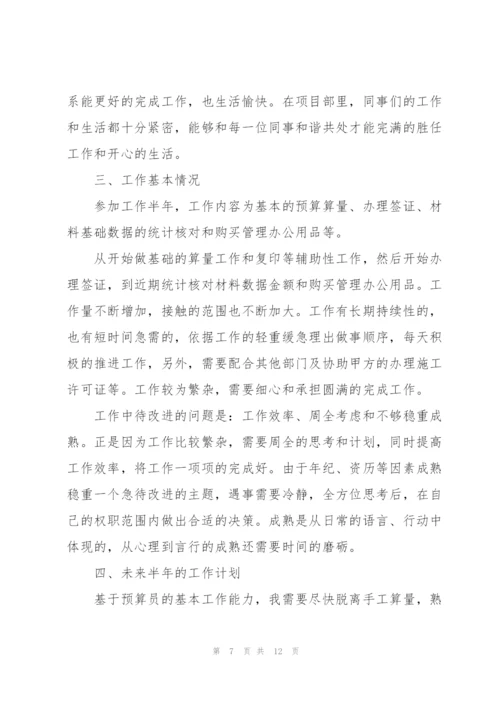 系能更好的完成工作，也生活愉快。在项目部里，同事们的工作和生活都十分紧密，能够和每一位同事和谐共处才能完满的胜任工作和开心的生活。

三、工作基本情况

参加工作半年，工作内容为基本的预算算量、办理签证、材料基础数据的统计核对和购买管理办公用品等。

从开始做基础的算量工作和复印等辅助性工作，然后开始办理签证，到近期统计核对材料数据金额和购买管理办公用品。工作量不断增加，接触的范围也不断加大。工作有长期持续性的，也有短时间急需的，依据工作的轻重缓急理出做事顺序，每天积极的推进工作，另外，需要配合其他部门及协助甲方的办理施工许可证等。工作较为繁杂，需要细心和承担圆满的完成工作。

工作中待改进的问题是：工作效率、周全考虑和不够稳重成熟。正是因为工作比较繁杂，需要周全的思考和计划，同时提高工作效率，将工作一项项的完成好。由于年纪、资历等因素成熟稳重一个急待改进的主题，遇事需要冷静，全方位思考后，在自己的权职范围内做出合适的决策。成熟是从日常的语言、行动中体现的，从心理到言行的成熟还需要时间的磨砺。

四、未来半年的工作计划

基于预算员的基本工作能力，我需要尽快脱离手工算量，熟

第 7 页 共 12 页